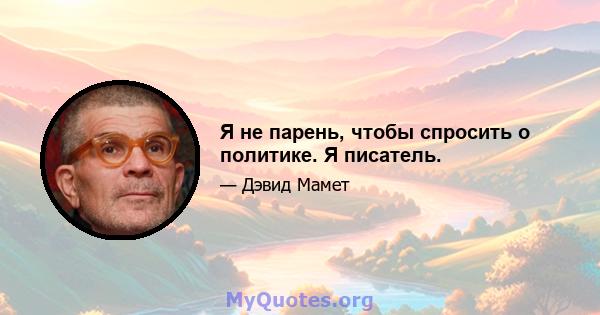 Я не парень, чтобы спросить о политике. Я писатель.

— Дэвид Мамет

MyQuotes.org